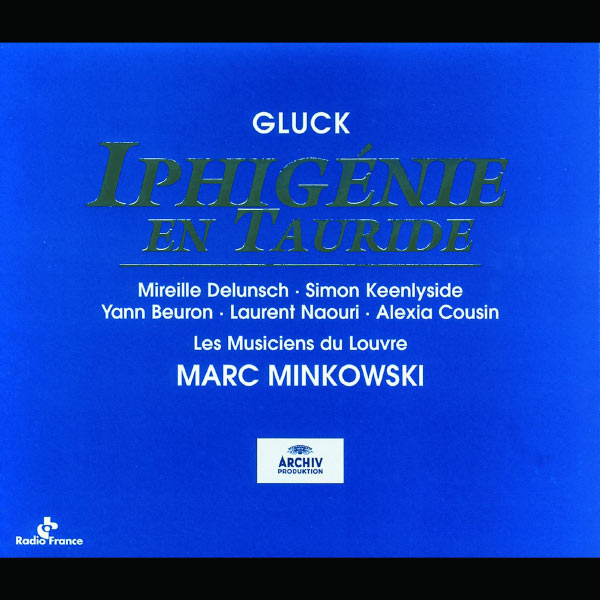 GLUCK

IPHIGÉNIE EN TAURIDE

Mireille Delunsch · Simon Keenlyside
Yann Beuron · Laurent Naouri · Alexia Cousin

Les Musiciens du Louvre
MARC MINKOWSKI

ARCHIV PRODUKTION

Radio France